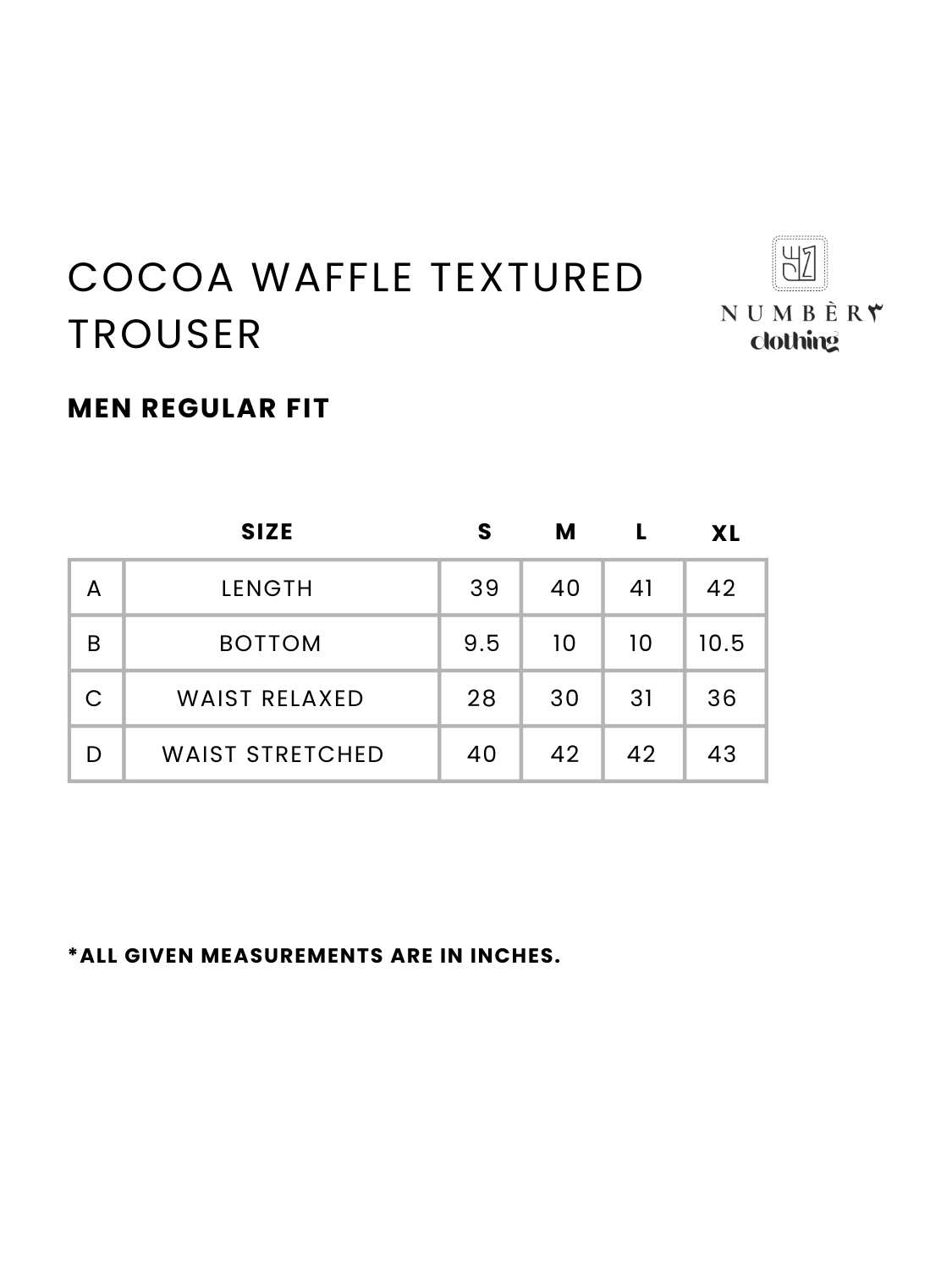 COCOA WAFFLE TEXTURED TROUSER

NUMBÈR٣
clothing

MEN REGULAR FIT

| | SIZE | S | M | L | XL |
|---|---|---|---|---|---|
| A | LENGTH | 39 | 40 | 41 | 42 |
| B | BOTTOM | 9.5 | 10 | 10 | 10.5 |
| C | WAIST RELAXED | 28 | 30 | 31 | 36 |
| D | WAIST STRETCHED | 40 | 42 | 42 | 43 |

*ALL GIVEN MEASUREMENTS ARE IN INCHES.